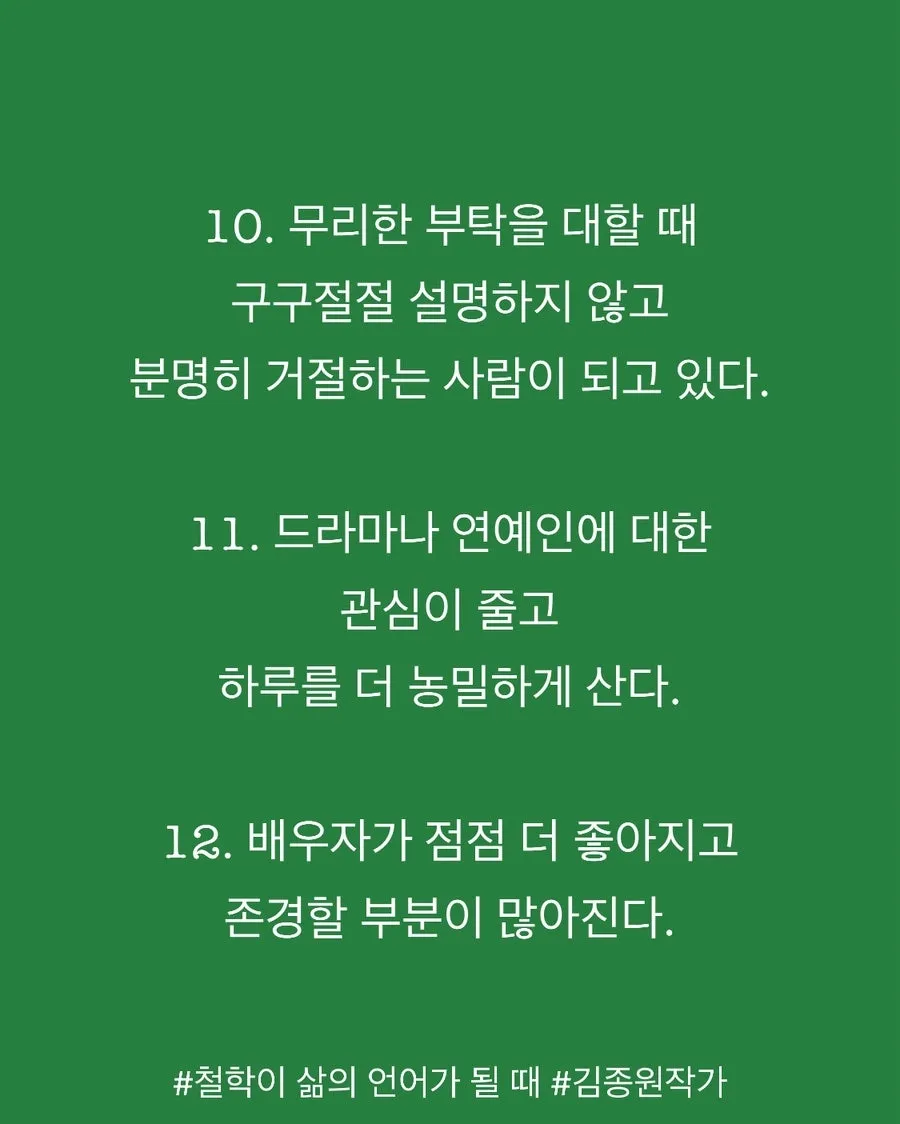 10. 무리한 부탁을 대할 때 구구절절 설명하지 않고 분명히 거절하는 사람이 되고 있다.

11. 드라마나 연예인에 대한 관심이 줄고 하루를 더 농밀하게 산다.

12. 배우자가 점점 더 좋아지고 존경할 부분이 많아진다.

#철학이 삶의 언어가 될 때 #김종원작가